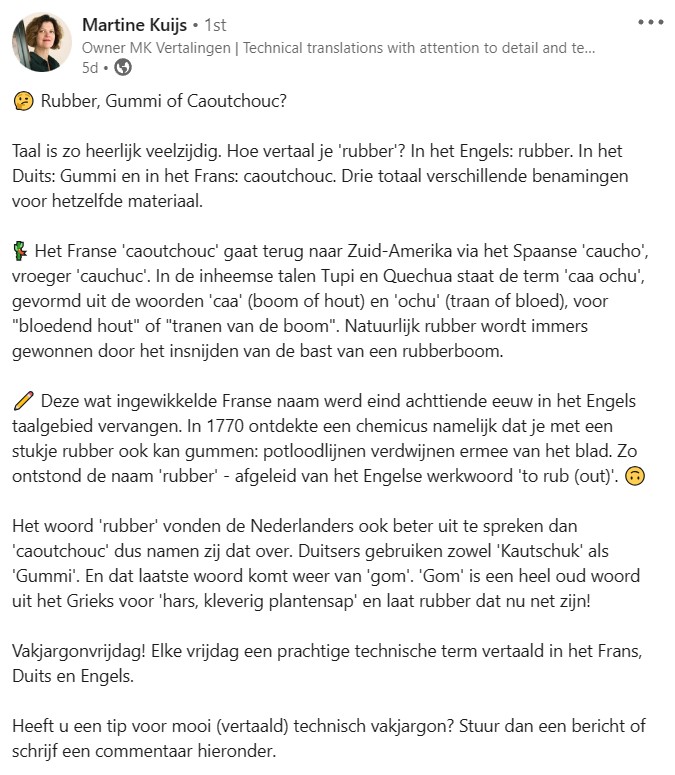 Martine Kuijs • 1st
Owner MK Vertalingen | Technical translations with attention to detail and te...
5d •

🤔 Rubber, Gummi of Caoutchouc?

Taal is zo heerlijk veelzijdig. Hoe vertaal je 'rubber'? In het Engels: rubber. In het Duits: Gummi en in het Frans: caoutchouc. Drie totaal verschillende benamingen voor hetzelfde materiaal.

🌵 Het Franse 'caoutchouc' gaat terug naar Zuid-Amerika via het Spaanse 'caucho', vroeger 'cauchuc'. In de inheemse talen Tupi en Quechua staat de term 'caa ochu', gevormd uit de woorden 'caa' (boom of hout) en 'ochu' (traan of bloed), voor "bloedend hout" of "tranen van de boom". Natuurlijk rubber wordt immers gewonnen door het insnijden van de bast van een rubberboom.

✏️ Deze wat ingewikkelde Franse naam werd eind achttiende eeuw in het Engels taalgebied vervangen. In 1770 ontdekte een chemicus namelijk dat je met een stukje rubber ook kan gummen: potloodlijnen verdwijnen ermee van het blad. Zo ontstond de naam 'rubber' - afgeleid van het Engelse werkwoord 'to rub (out)'. 🙃

Het woord 'rubber' vonden de Nederlanders ook beter uit te spreken dan 'caoutchouc' dus namen zij dat over. Duitsers gebruiken zowel 'Kautschuk' als 'Gummi'. En dat laatste woord komt weer van 'gom'. 'Gom' is een heel oud woord uit het Grieks voor 'hars, kleverig plantensap' en laat rubber dat nu net zijn!

Vakjargonvrijdag! Elke vrijdag een prachtige technische term vertaald in het Frans, Duits en Engels.

Heeft u een tip voor mooi (vertaald) technisch vakjargon? Stuur dan een bericht of schrijf een commentaar hieronder.